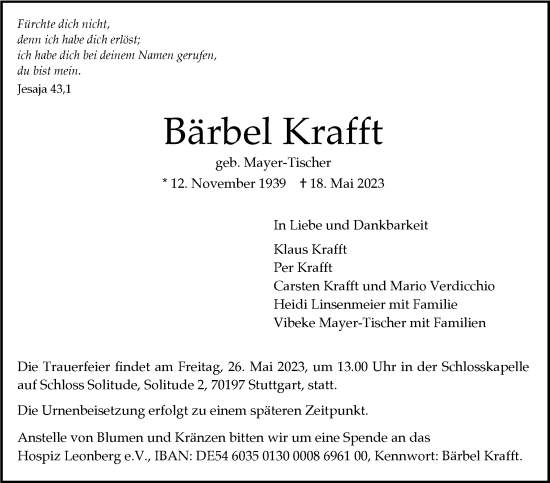 Fürchte dich nicht,
denn ich habe dich erlöst;
ich habe dich bei deinem Namen gerufen,
du bist mein.
Jesaja 43,1

Bärbel Krafft

geb. Mayer-Tischer

* 12. November 1939 † 18. Mai 2023

In Liebe und Dankbarkeit

Klaus Krafft
Per Krafft
Carsten Krafft und Mario Verdicchio
Heidi Linsenmeier mit Familie
Vibeke Mayer-Tischer mit Familien

Die Trauerfeier findet am Freitag, 26. Mai 2023, um 13.00 Uhr in der Schlosskapelle auf Schloss Solitude, Solitude 2, 70197 Stuttgart, statt.

Die Urnenbeisetzung erfolgt zu einem späteren Zeitpunkt.

Anstelle von Blumen und Kränzen bitten wir um eine Spende an das Hospiz Leonberg e.V., IBAN: DE54 6035 0130 0008 6961 00, Kennwort: Bärbel Krafft.